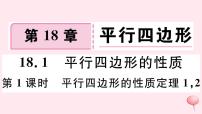 第 18 章 平行四边形

18.1 平行四边形的性质

第 1 课时 平行四边形的性质定理 1,2